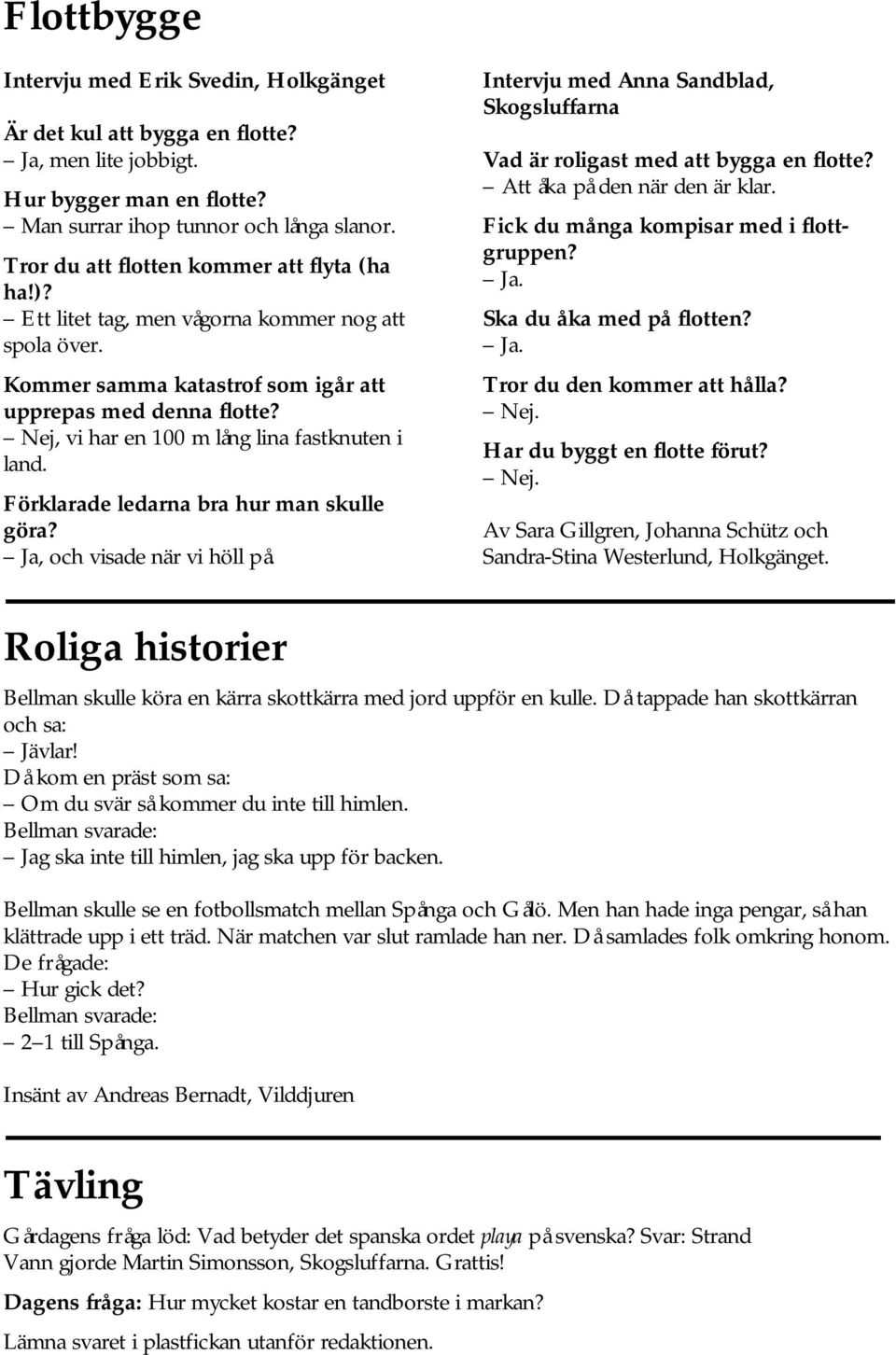 Flottbygge

Intervju med Erik Svedin, Holkgänget

Är det kul att bygga en flotte?
– Ja, men lite jobbigt.

Hur bygger man en flotte?
– Man surrar ihop tunnor och långa slanor.

Tror du att flotten kommer att flyta (ha ha!)?
– Ett litet tag, men vågorna kommer nog att spola över.

Kommer samma katastrof som igår att upprepas med denna flotte?
– Nej, vi har en 100 m lång lina fastknuten i land.

Förklarade ledarna bra hur man skulle göra?
– Ja, och visade när vi höll på

Intervju med Anna Sandblad, Skogsluffarna

Vad är roligast med att bygga en flotte?
– Att åka på den när den är klar.

Fick du många kompisar med i flottgruppen?
– Ja.

Ska du åka med på flotten?
– Ja.

Tror du den kommer att hålla?
– Nej.

Har du byggt en flotte förut?
– Nej.

Av Sara Gillgren, Johanna Schütz och Sandra-Stina Westerlund, Holkgänget.

Roliga historier

Bellman skulle köra en kärra skottkärra med jord uppför en kulle. Då tappade han skottkärran och sa:
– Jävlar!
Då kom en präst som sa:
– Om du svär så kommer du inte till himlen.
Bellman svarade:
– Jag ska inte till himlen, jag ska upp för backen.

Bellman skulle se en fotbollsmatch mellan Spånga och Gålö. Men han hade inga pengar, så han klättrade upp i ett träd. När matchen var slut ramlade han ner. Då samlades folk omkring honom. De frågade:
– Hur gick det?
Bellman svarade:
– 2–1 till Spånga.

Insänt av Andreas Bernadt, Vilddjuren

Tävling

Gårdagens fråga löd: Vad betyder det spanska ordet playa på svenska? Svar: Strand
Vann gjorde Martin Simonsson, Skogsluffarna. Grattis!

Dagens fråga: Hur mycket kostar en tandborste i markan?

Lämna svaret i plastfickan utanför redaktionen.